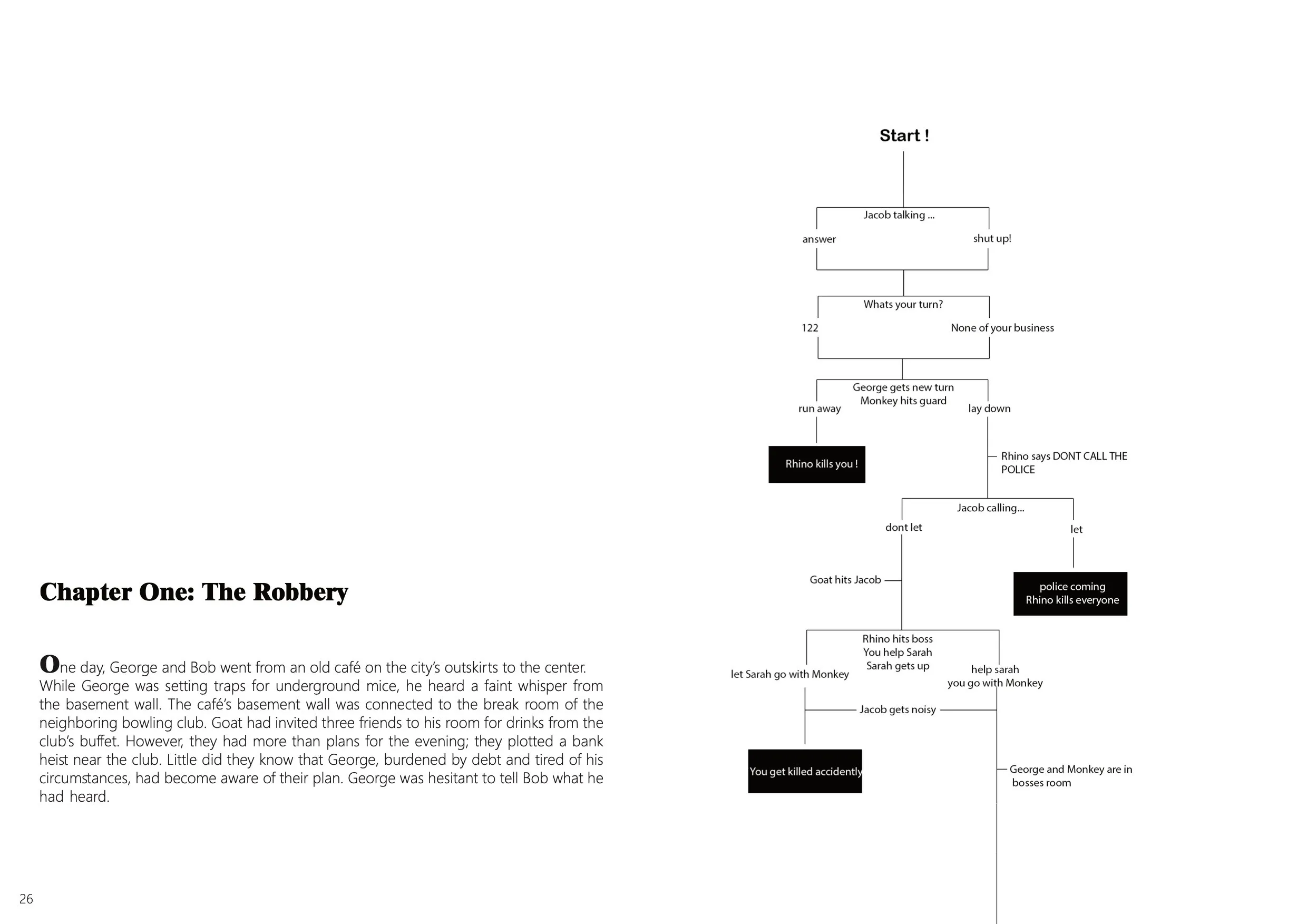 Chapter One: The Robbery

One day, George and Bob went from an old café on the city's outskirts to the center. While George was setting traps for underground mice, he heard a faint whisper from the basement wall. The café's basement wall was connected to the break room of the neighboring bowling club. Goat had invited three friends to his room for drinks from the club's buffet. However, they had more than plans for the evening; they plotted a bank heist near the club. Little did they know that George, burdened by debt and tired of his circumstances, had become aware of their plan. George was hesitant to tell Bob what he had heard.

26

Start !

Jacob talking ...

answer

shut up!

Whats your turn?

122

None of your business

George gets new turn
Monkey hits guard

run away

lay down

Rhino kills you !

Rhino says DONT CALL THE POLICE

Jacob calling...

dont let

let

Goat hits Jacob

police coming
Rhino kills everyone

Rhino hits boss
You help Sarah
Sarah gets up

let Sarah go with Monkey

help sarah
you go with Monkey

Jacob gets noisy

You get killed accidently

George and Monkey are in bosses room